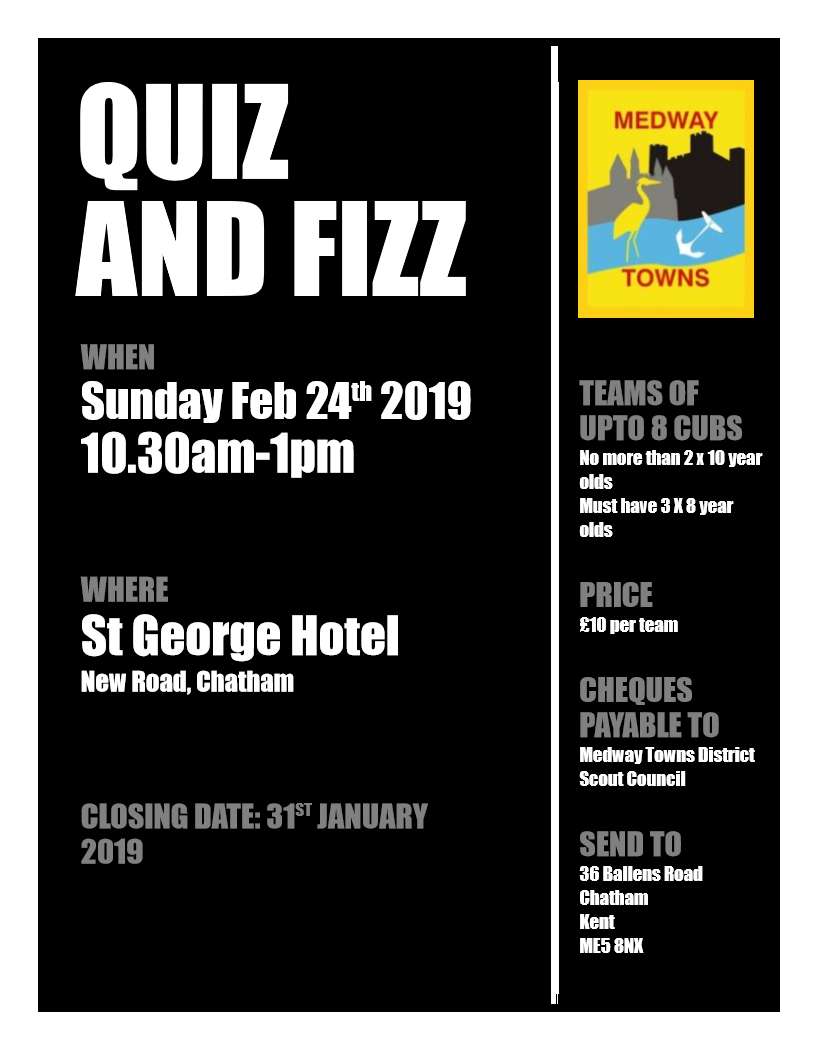 QUIZ AND FIZZ

WHEN
Sunday Feb 24$^{th}$ 2019
10.30am-1pm

WHERE
St George Hotel
New Road, Chatham

CLOSING DATE: 31$^{ST}$ JANUARY 2019

MEDWAY
TOWNS

TEAMS OF UPTO 8 CUBS
No more than 2 x 10 year olds
Must have 3 X 8 year olds

PRICE
£10 per team

CHEQUES PAYABLE TO
Medway Towns District Scout Council

SEND TO
36 Ballens Road
Chatham
Kent
ME5 8NX